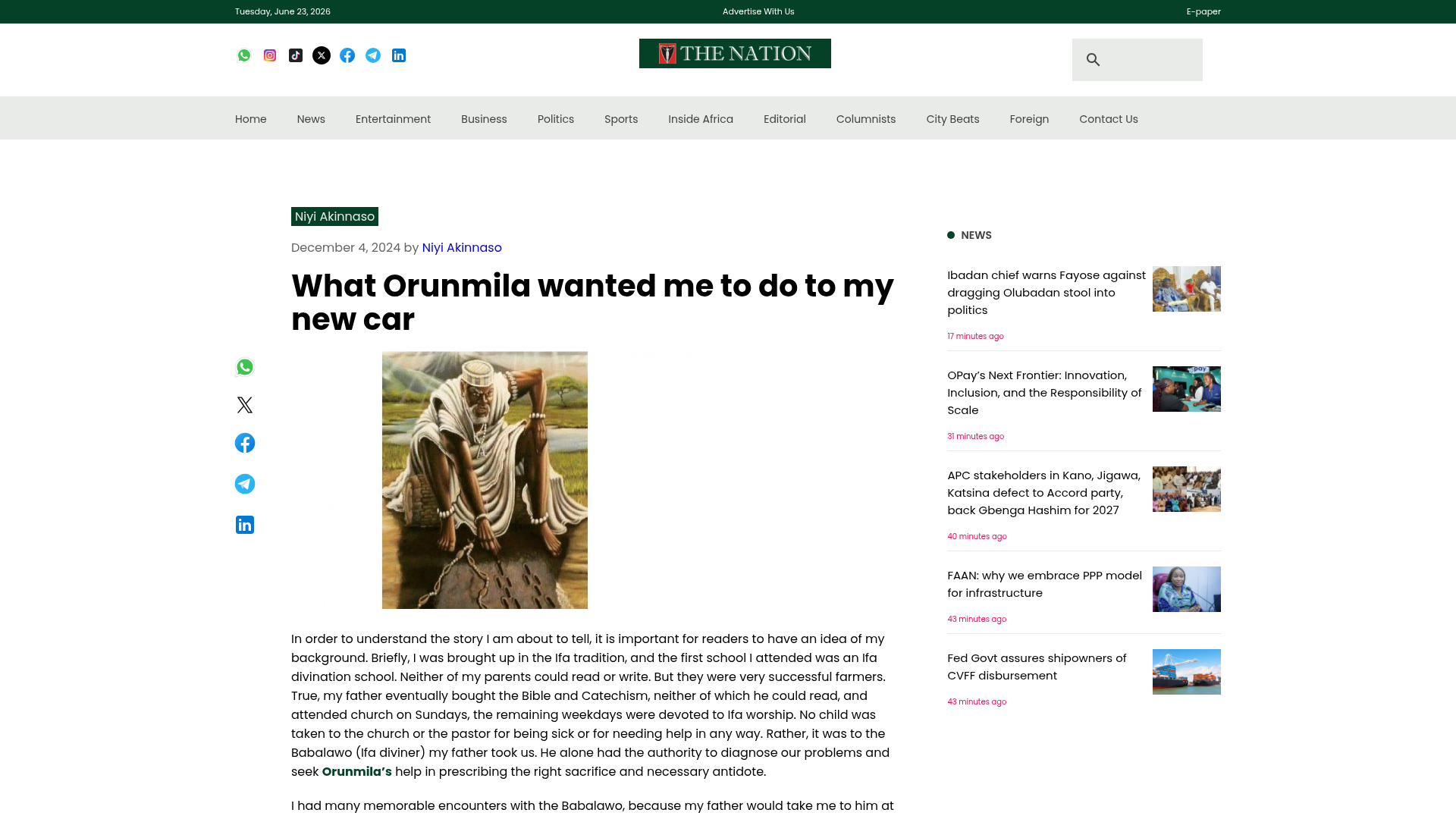 Tuesday, June 23, 2026

Advertise With Us

E-paper

THE NATION

Home News Entertainment Business Politics Sports Inside Africa Editorial Columnists City Beats Foreign Contact Us

Niyi Akinnaso

December 4, 2024 by Niyi Akinnaso

What Orunmila wanted me to do to my new car

In order to understand the story I am about to tell, it is important for readers to have an idea of my background. Briefly, I was brought up in the Ifa tradition, and the first school I attended was an Ifa divination school. Neither of my parents could read or write. But they were very successful farmers. True, my father eventually bought the Bible and Catechism, neither of which he could read, and attended church on Sundays, the remaining weekdays were devoted to Ifa worship. No child was taken to the church or the pastor for being sick or for needing help in any way. Rather, it was to the Babalawo (Ifa diviner) my father took us. He alone had the authority to diagnose our problems and seek Orunmila's help in prescribing the right sacrifice and necessary antidote.

I had many memorable encounters with the Babalawo, because my father would take me to him at

NEWS

Ibadan chief warns Fayose against dragging Olubadan stool into politics

17 minutes ago

OPay's Next Frontier: Innovation, Inclusion, and the Responsibility of Scale

31 minutes ago

APC stakeholders in Kano, Jigawa, Katsina defect to Accord party, back Gbenga Hashim for 2027

40 minutes ago

FAAN: why we embrace PPP model for infrastructure

43 minutes ago

Fed Govt assures shipowners of CVFF disbursement

43 minutes ago